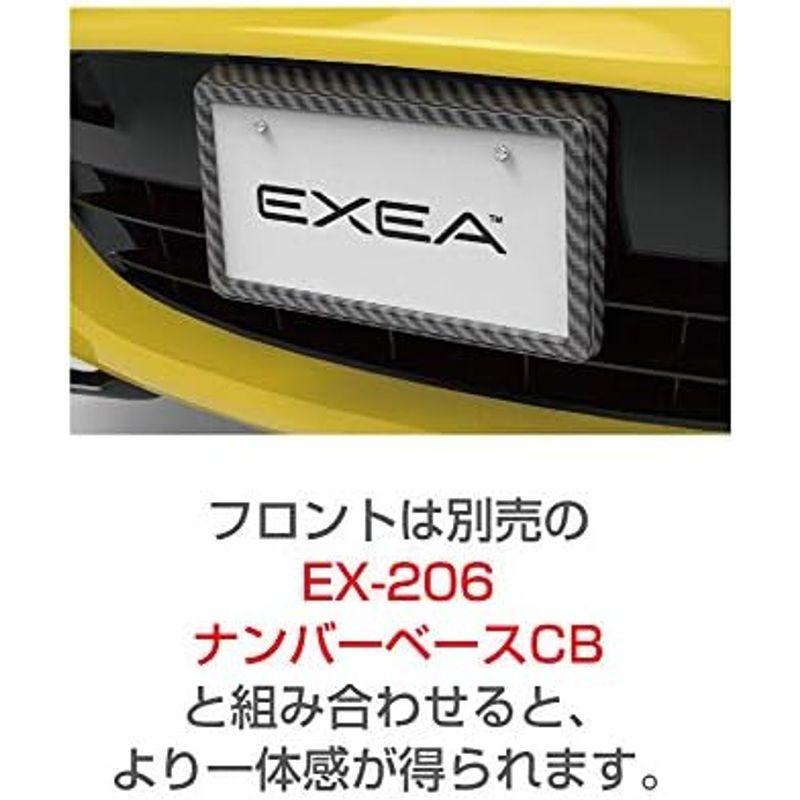 EXEA™

フロントは別売の
EX-206
ナンバーベースCB
と組み合わせると、
より一体感が得られます。